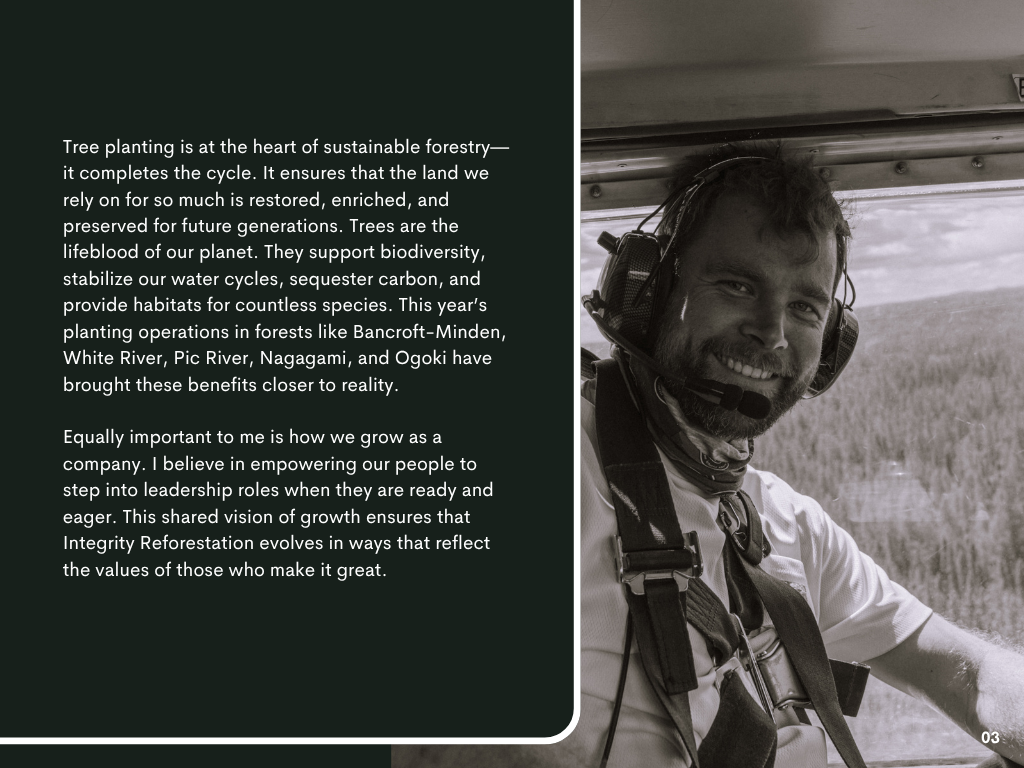 Tree planting is at the heart of sustainable forestry—it completes the cycle. It ensures that the land we rely on for so much is restored, enriched, and preserved for future generations. Trees are the lifeblood of our planet. They support biodiversity, stabilize our water cycles, sequester carbon, and provide habitats for countless species. This year's planting operations in forests like Bancroft-Minden, White River, Pic River, Nagagami, and Ogoki have brought these benefits closer to reality.

Equally important to me is how we grow as a company. I believe in empowering our people to step into leadership roles when they are ready and eager. This shared vision of growth ensures that Integrity Reforestation evolves in ways that reflect the values of those who make it great.

03